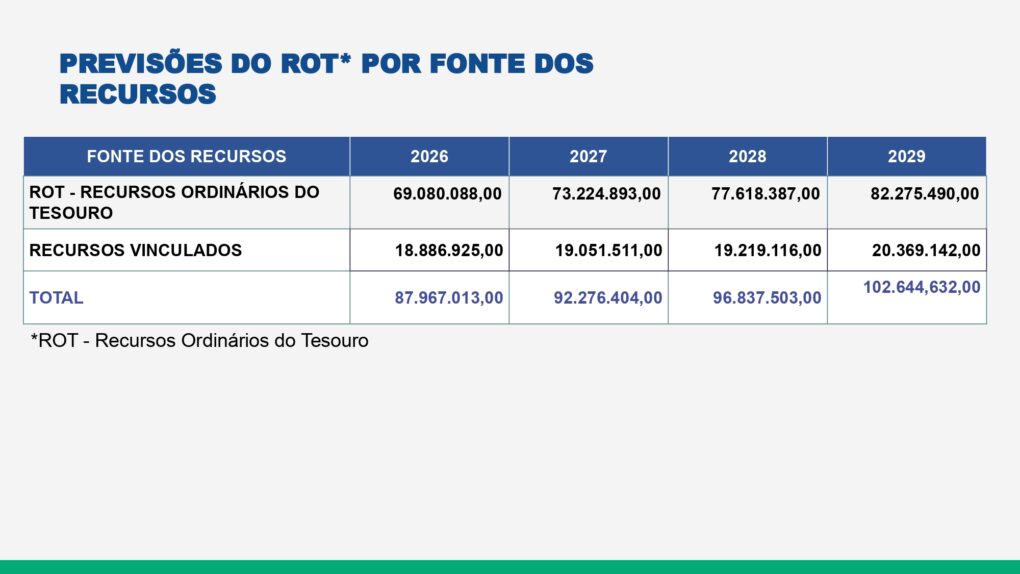 PREVISÕES DO ROT* POR FONTE DOS RECURSOS

| FONTE DOS RECURSOS | 2026 | 2027 | 2028 | 2029 |
|---|---|---|---|---|
| ROT - RECURSOS ORDINÁRIOS DO TESOURO | 69.080.088,00 | 73.224.893,00 | 77.618.387,00 | 82.275.490,00 |
| RECURSOS VINCULADOS | 18.886.925,00 | 19.051.511,00 | 19.219.116,00 | 20.369.142,00 |
| TOTAL | 87.967.013,00 | 92.276.404,00 | 96.837.503,00 | 102.644,632,00 |

*ROT - Recursos Ordinários do Tesouro